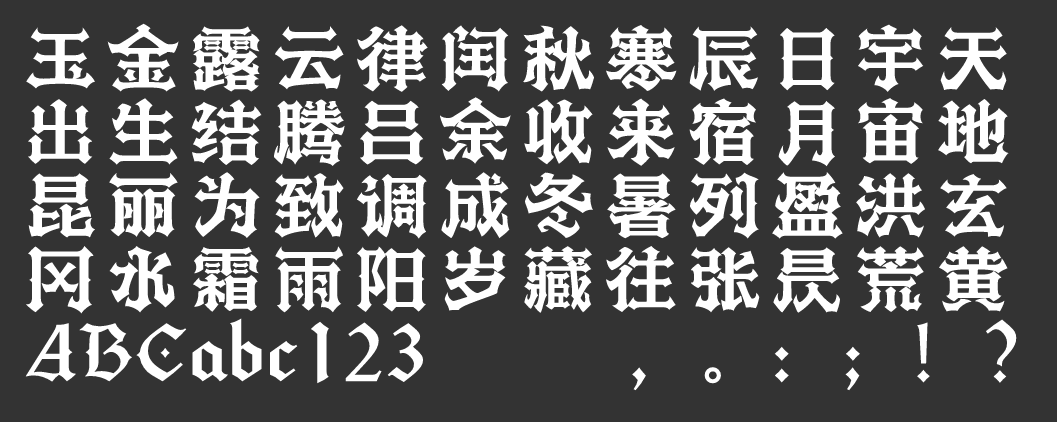 玉金露云律闰秋寒辰日宇天
出生结腾吕余收来宿月宙地
昆丽为致调成冬暑列盈洪玄
冈水霜雨阳岁藏往张昃荒黄
ABCabc123 ，。：；！？